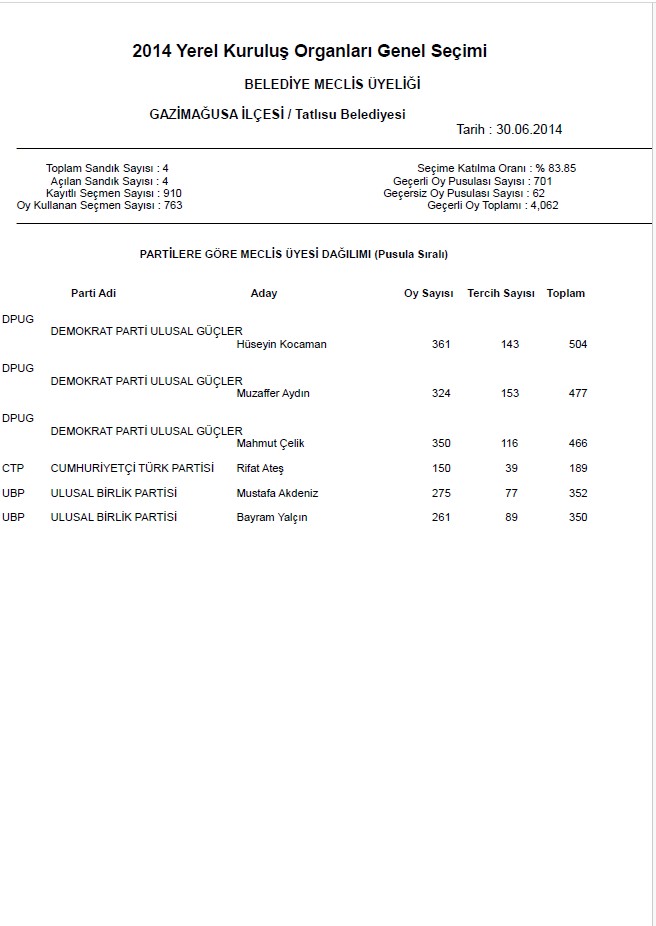 2014 Yerel Kuruluş Organları Genel Seçimi

BELEDİYE MECLİS ÜYELİĞİ

GAZİMAĞUSA İLÇESİ / Tatlısu Belediyesi

Tarih : 30.06.2014

Toplam Sandık Sayısı : 4
Açılan Sandık Sayısı : 4
Kayıtlı Seçmen Sayısı : 910
Oy Kullanan Seçmen Sayısı : 763

Seçime Katılma Oranı : % 83.85
Geçerli Oy Pusulası Sayısı : 701
Geçersiz Oy Pusulası Sayısı : 62
Geçerli Oy Toplamı : 4,062

PARTİLERE GÖRE MECLİS ÜYESİ DAĞILIMI (Pusula Sıralı)

| | Parti Adi | Aday | Oy Sayısı | Tercih Sayısı | Toplam |
|---|---|---|---|---|---|
| DPUG | DEMOKRAT PARTİ ULUSAL GÜÇLER | Hüseyin Kocaman | 361 | 143 | 504 |
| DPUG | DEMOKRAT PARTİ ULUSAL GÜÇLER | Muzaffer Aydın | 324 | 153 | 477 |
| DPUG | DEMOKRAT PARTİ ULUSAL GÜÇLER | Mahmut Çelik | 350 | 116 | 466 |
| CTP | CUMHURİYETÇİ TÜRK PARTİSİ | Rifat Ateş | 150 | 39 | 189 |
| UBP | ULUSAL BİRLİK PARTİSİ | Mustafa Akdeniz | 275 | 77 | 352 |
| UBP | ULUSAL BİRLİK PARTİSİ | Bayram Yalçın | 261 | 89 | 350 |